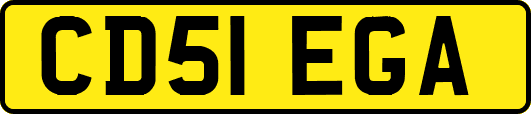 CD51 EGA